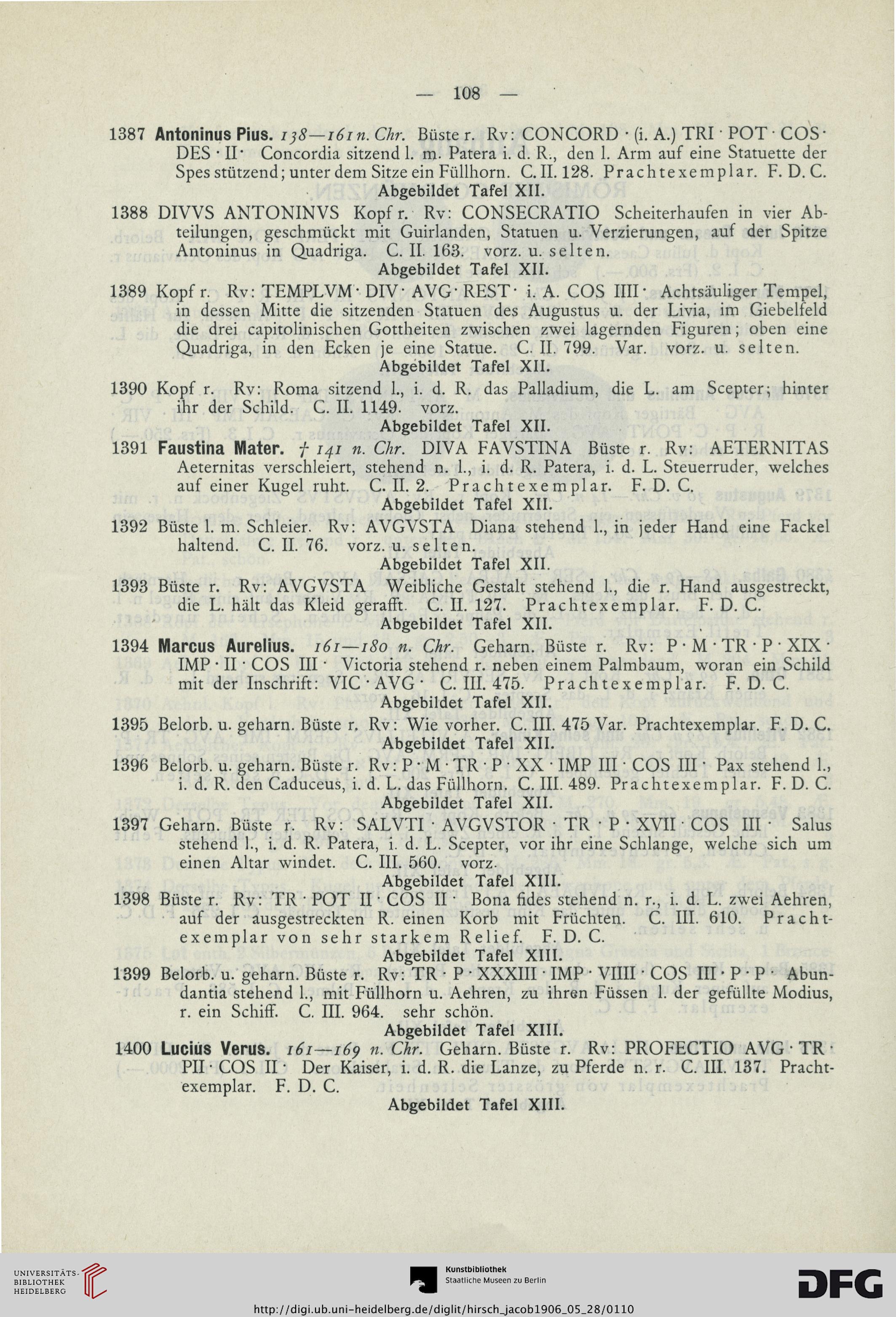 — 108 —

1387 Antoninus Pius. 138—161 n. Chr. Büste r. Rv: CONCORD · (i. A.) TRI · POT · COS · DES · II · Concordia sitzend l. m. Patera i. d. R., den l. Arm auf eine Statuette der Spes stützend; unter dem Sitze ein Füllhorn. C. II. 128. Prachtexemplar. F. D. C.
Abgebildet Tafel XII.

1388 DIVVS ANTONINVS Kopf r. Rv: CONSECRATIO Scheiterhaufen in vier Abteilungen, geschmückt mit Guirlanden, Statuen u. Verzierungen, auf der Spitze Antoninus in Quadriga. C. II. 163. vorz. u. selten.
Abgebildet Tafel XII.

1389 Kopf r. Rv: TEMPLVM · DIV · AVG · REST · i. A. COS IIII · Achtsäuliger Tempel, in dessen Mitte die sitzenden Statuen des Augustus u. der Livia, im Giebelfeld die drei capitolinischen Gottheiten zwischen zwei lagernden Figuren; oben eine Quadriga, in den Ecken je eine Statue. C. II. 799. Var. vorz. u. selten.
Abgebildet Tafel XII.

1390 Kopf r. Rv: Roma sitzend l., i. d. R. das Palladium, die L. am Scepter; hinter ihr der Schild. C. II. 1149. vorz.
Abgebildet Tafel XII.

1391 Faustina Mater. † 141 n. Chr. DIVA FAVSTINA Büste r. Rv: AETERNITAS Aeternitas verschleiert, stehend n. l., i. d. R. Patera, i. d. L. Steuerruder, welches auf einer Kugel ruht. C. II. 2. Prachtexemplar. F. D. C.
Abgebildet Tafel XII.

1392 Büste l. m. Schleier. Rv: AVGVSTA Diana stehend l., in jeder Hand eine Fackel haltend. C. II. 76. vorz. u. selten.
Abgebildet Tafel XII.

1393 Büste r. Rv: AVGVSTA Weibliche Gestalt stehend l., die r. Hand ausgestreckt, die L. hält das Kleid gerafft. C. II. 127. Prachtexemplar. F. D. C.
Abgebildet Tafel XII.

1394 Marcus Aurelius. 161—180 n. Chr. Geharn. Büste r. Rv: P · M · TR · P · XIX · IMP · II · COS III · Victoria stehend r. neben einem Palmbaum, woran ein Schild mit der Inschrift: VIC · AVG · C. III. 475. Prachtexemplar. F. D. C.
Abgebildet Tafel XII.

1395 Belorb. u. geharn. Büste r. Rv: Wie vorher. C. III. 475 Var. Prachtexemplar. F. D. C.
Abgebildet Tafel XII.

1396 Belorb. u. geharn. Büste r. Rv: P · M · TR · P · XX · IMP III · COS III · Pax stehend l., i. d. R. den Caduceus, i. d. L. das Füllhorn. C. III. 489. Prachtexemplar. F. D. C.
Abgebildet Tafel XII.

1397 Geharn. Büste r. Rv: SALVTI · AVGVSTOR · TR · P · XVII · COS III · Salus stehend l., i. d. R. Patera, i. d. L. Scepter, vor ihr eine Schlange, welche sich um einen Altar windet. C. III. 560. vorz.
Abgebildet Tafel XIII.

1398 Büste r. Rv: TR · POT II · COS II · Bona fides stehend n. r., i. d. L. zwei Aehren, auf der ausgestreckten R. einen Korb mit Früchten. C. III. 610. Prachtexemplar von sehr starkem Relief. F. D. C.
Abgebildet Tafel XIII.

1399 Belorb. u. geharn. Büste r. Rv: TR · P · XXXIII · IMP · VIIII · COS III · P · P · Abundantia stehend l., mit Füllhorn u. Aehren, zu ihren Füssen l. der gefüllte Modius, r. ein Schiff. C. III. 964. sehr schön.
Abgebildet Tafel XIII.

1400 Lucius Verus. 161—169 n. Chr. Geharn. Büste r. Rv: PROFECTIO AVG · TR · PII · COS II · Der Kaiser, i. d. R. die Lanze, zu Pferde n. r. C. III. 137. Prachtexemplar. F. D. C.
Abgebildet Tafel XIII.

UNIVERSITÄTS-BIBLIOTHEK HEIDELBERG
Kunstbibliothek Staatliche Museen zu Berlin
DFG
http://digi.ub.uni-heidelberg.de/diglit/hirsch_jacob1906_05_28/0110